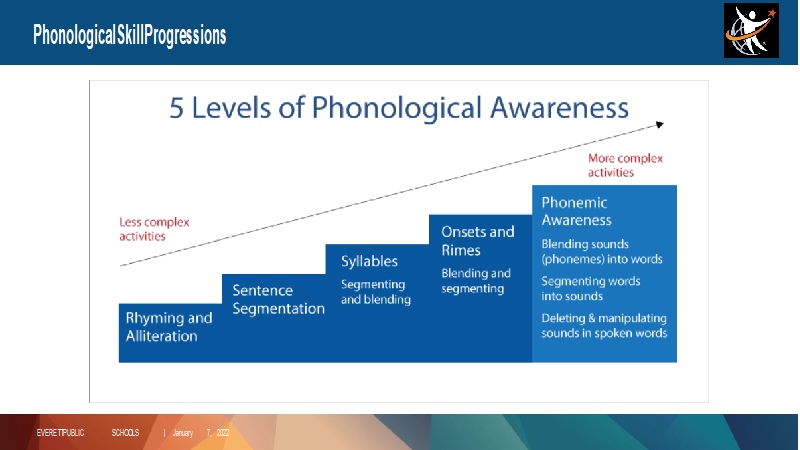 PhonologicalSkillProgressions

5 Levels of Phonological Awareness

More complex activities

Less complex activities

Rhyming and Alliteration

Sentence Segmentation

Syllables

Segmenting and blending

Onsets and Rimes

Blending and segmenting

Phonemic Awareness

Blending sounds (phonemes) into words

Segmenting words into sounds

Deleting & manipulating sounds in spoken words

EVERETTPUBLIC SCHOOLS | January 7, 2022